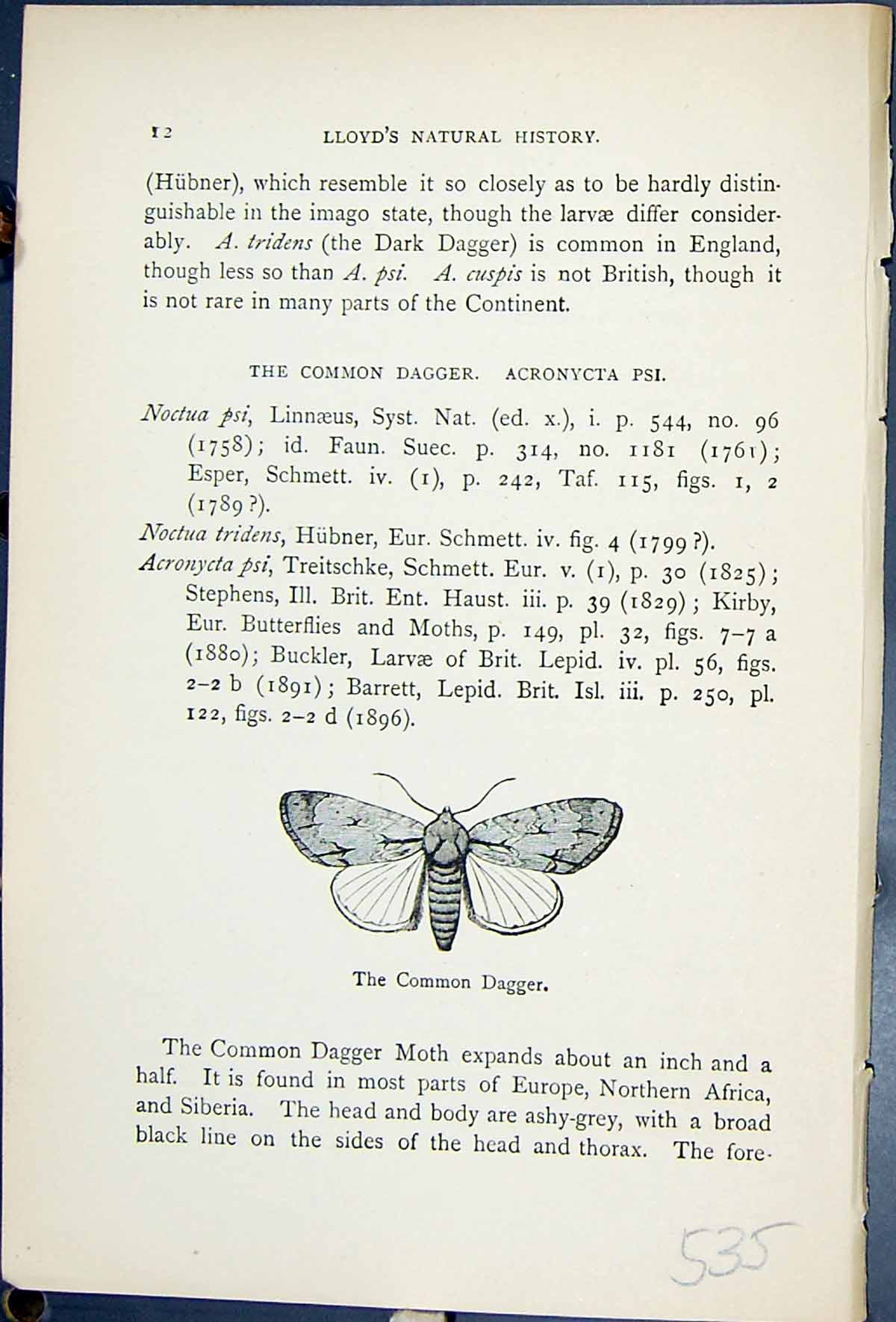 12 LLOYD'S NATURAL HISTORY.

(Hübner), which resemble it so closely as to be hardly distinguishable in the imago state, though the larvæ differ considerably. A. tridens (the Dark Dagger) is common in England, though less so than A. psi. A. cuspis is not British, though it is not rare in many parts of the Continent.

THE COMMON DAGGER. ACRONYCTA PSI.

Noctua psi, Linnæus, Syst. Nat. (ed. x.), i. p. 544, no. 96 (1758); id. Faun. Suec. p. 314, no. 1181 (1761); Esper, Schmett. iv. (1), p. 242, Taf. 115, figs. 1, 2 (1789 ?).

Noctua tridens, Hübner, Eur. Schmett. iv. fig. 4 (1799 ?).

Acronycta psi, Treitschke, Schmett. Eur. v. (1), p. 30 (1825); Stephens, Ill. Brit. Ent. Haust. iii. p. 39 (1829); Kirby, Eur. Butterflies and Moths, p. 149, pl. 32, figs. 7-7 a (1880); Buckler, Larvæ of Brit. Lepid. iv. pl. 56, figs. 2-2 b (1891); Barrett, Lepid. Brit. Isl. iii. p. 250, pl. 122, figs. 2-2 d (1896).

The Common Dagger.

The Common Dagger Moth expands about an inch and a half. It is found in most parts of Europe, Northern Africa, and Siberia. The head and body are ashy-grey, with a broad black line on the sides of the head and thorax. The fore-

535